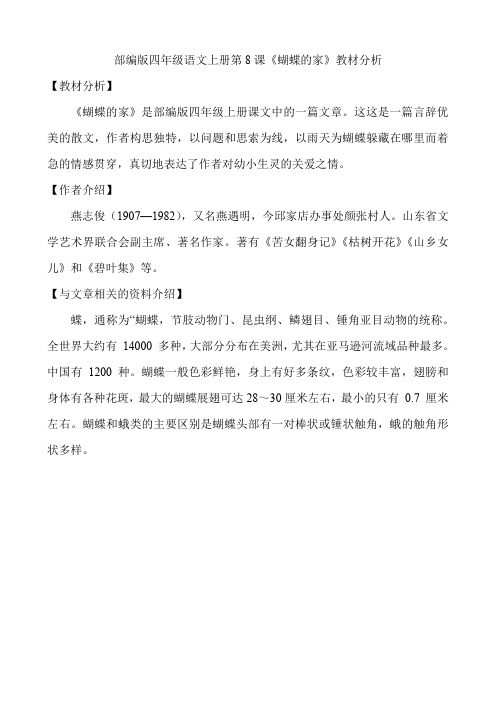 部编版四年级语文上册第 8 课《蝴蝶的家》教材分析

【教材分析】

《蝴蝶的家》是部编版四年级上册课文中的一篇文章。这这是一篇言辞优美的散文，作者构思独特，以问题和思索为线，以雨天为蝴蝶躲藏在哪里而着急的情感贯穿，真切地表达了作者对幼小生灵的关爱之情。

【作者介绍】

燕志俊（1907—1982），又名燕遇明，今邱家店办事处颜张村人。山东省文学艺术界联合会副主席、著名作家。著有《苦女翻身记》《枯树开花》《山乡女儿》和《碧叶集》等。

【与文章相关的资料介绍】

蝶，通称为“蝴蝶，节肢动物门、昆虫纲、鳞翅目、锤角亚目动物的统称。全世界大约有 14000 多种，大部分分布在美洲，尤其在亚马逊河流域品种最多。中国有 1200 种。蝴蝶一般色彩鲜艳，身上有好多条纹，色彩较丰富，翅膀和身体有各种花斑，最大的蝴蝶展翅可达 28～30 厘米左右，最小的只有 0.7 厘米左右。蝴蝶和蛾类的主要区别是蝴蝶头部有一对棒状或锤状触角，蛾的触角形状多样。